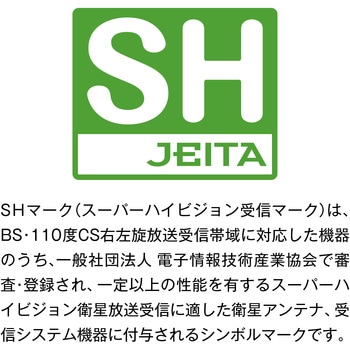 SH
JEITA

SHマーク(スーパーハイビジョン受信マーク)は、BS・110度CS右左旋放送受信帯域に対応した機器のうち、一般社団法人 電子情報技術産業協会で審査・登録され、一定以上の性能を有するスーパーハイビジョン衛星放送受信に適した衛星アンテナ、受信システム機器に付与されるシンボルマークです。